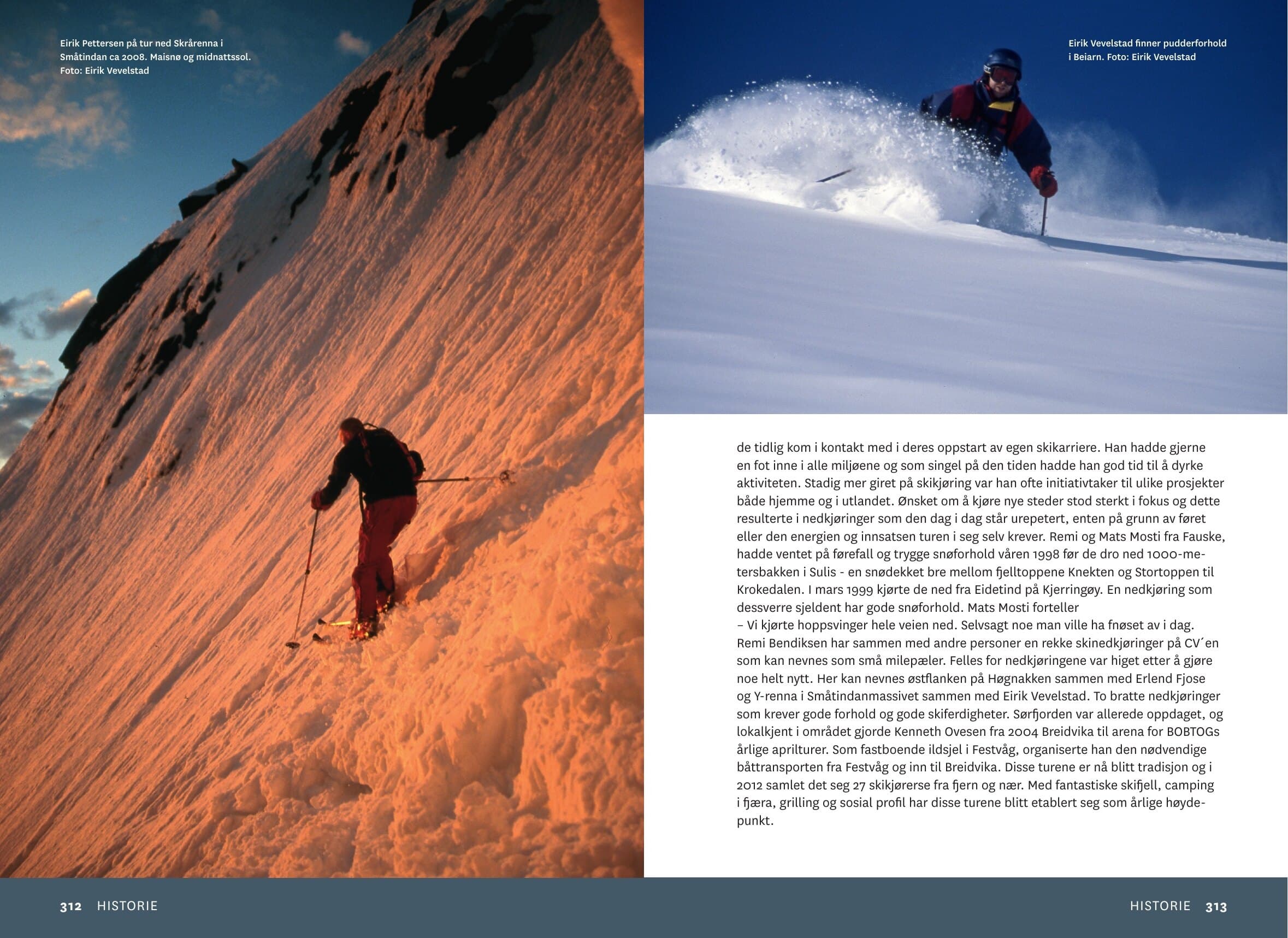 Eirik Pettersen på tur ned Skrårenna i Småtindan ca 2008. Maisnø og midnattssol. Foto: Eirik Vevelstad

Eirik Vevelstad finner pudderforhold i Beiarn. Foto: Eirik Vevelstad

de tidlig kom i kontakt med i deres oppstart av egen skikarriere. Han hadde gjerne en fot inne i alle miljøene og som singel på den tiden hadde han god tid til å dyrke aktiviteten. Stadig mer giret på skikjøring var han ofte initiativtaker til ulike prosjekter både hjemme og i utlandet. Ønsket om å kjøre nye steder stod sterkt i fokus og dette resulterte i nedkjøringer som den dag i dag står urepetert, enten på grunn av føret eller den energien og innsatsen turen i seg selv krever. Remi og Mats Mosti fra Fauske, hadde ventet på førefall og trygge snøforhold våren 1998 før de dro ned 1000-metersbakken i Sulis - en snødekket bre mellom fjelltoppene Knekten og Stortoppen til Krokedalen. I mars 1999 kjørte de ned fra Eidetind på Kjerringøy. En nedkjøring som dessverre sjeldent har gode snøforhold. Mats Mosti forteller
– Vi kjørte hoppsvinger hele veien ned. Selvsagt noe man ville ha fnøset av i dag.
Remi Bendiksen har sammen med andre personer en rekke skinedkjøringer på CV´en som kan nevnes som små milepæler. Felles for nedkjøringene var higet etter å gjøre noe helt nytt. Her kan nevnes østflanken på Høgnakken sammen med Erlend Fjose og Y-renna i Småtindanmassivet sammen med Eirik Vevelstad. To bratte nedkjøringer som krever gode forhold og gode skiferdigheter. Sørfjorden var allerede oppdaget, og lokalkjent i området gjorde Kenneth Ovesen fra 2004 Breidvika til arena for BOBTOGs årlige aprilturer. Som fastboende ildsjel i Festvåg, organiserte han den nødvendige båttransporten fra Festvåg og inn til Breidvika. Disse turene er nå blitt tradisjon og i 2012 samlet det seg 27 skikjørerse fra fjern og nær. Med fantastiske skifjell, camping i fjæra, grilling og sosial profil har disse turene blitt etablert seg som årlige høydepunkt.

312 HISTORIE

HISTORIE 313